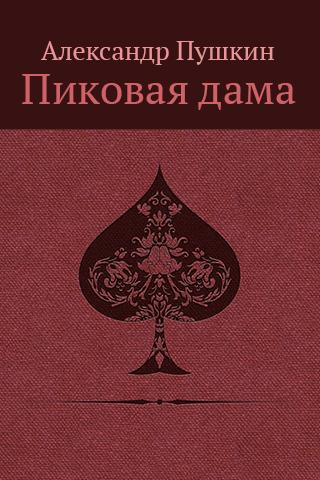 Александр Пушкин
Пиковая дама